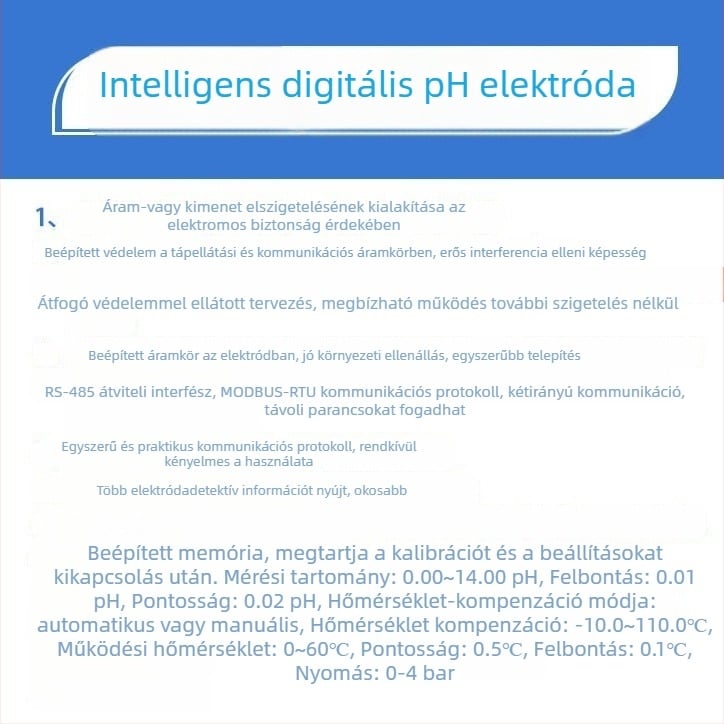 Intelligens digitális pH elektróda

1、 Áram-vagy kimenet elszigetelésének kialakítása az elektromos biztonság érdekében

Beépített védelem a tápellátási és kommunikációs áramkörben, erős interferencia elleni képesség

Átfogó védelemmel ellátott tervezés, megbízható működés további szigetelés nélkül

Beépített áramkör az elektródban, jó környezeti ellenállás, egyszerűbb telepítés

RS-485 átviteli interfész, MODBUS-RTU kommunikációs protokoll, kétirányú kommunikáció, távoli parancsokat fogadhat

Egyszerű és praktikus kommunikációs protokoll, rendkívül kényelmes a használata

Több elektródadetektív információt nyújt, okosabb

Beépített memória, megtartja a kalibrációt és a beállításokat kikapcsolás után. Mérési tartomány: 0.00~14.00 pH, Felbontás: 0.01 pH, Pontosság: 0.02 pH, Hőmérséklet-kompenzáció módja: automatikus vagy manuális, Hőmérséklet kompenzáció: -10.0~110.0℃, Működési hőmérséklet: 0~60℃, Pontosság: 0.5℃, Felbontás: 0.1℃, Nyomás: 0-4 bar